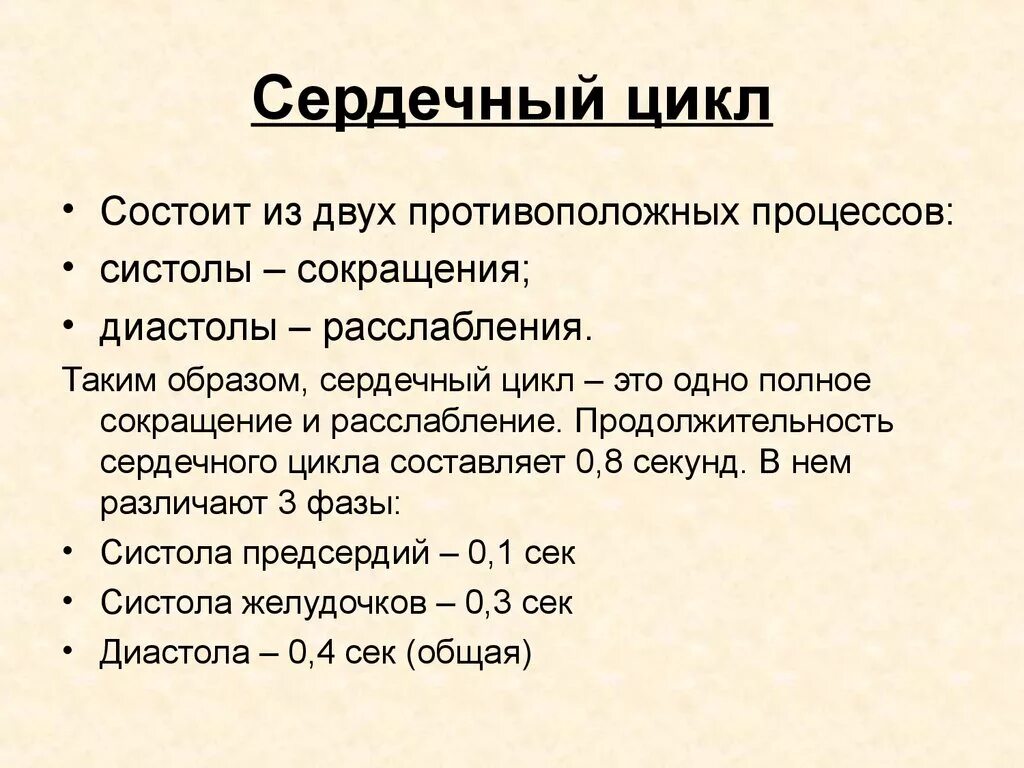 Сердечный цикл

• Состоит из двух противоположных процессов:
• систолы – сокращения;
• диастолы – расслабления.

Таким образом, сердечный цикл – это одно полное сокращение и расслабление. Продолжительность сердечного цикла составляет 0,8 секунд. В нем различают 3 фазы:

• Систола предсердий – 0,1 сек
• Систола желудочков – 0,3 сек
• Диастола – 0,4 сек (общая)